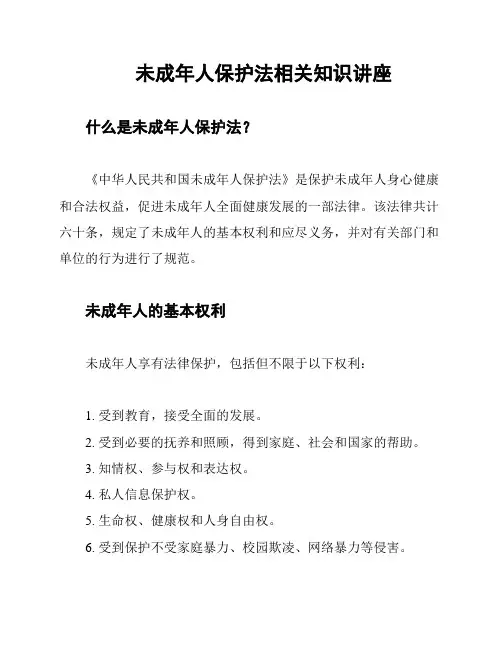 未成年人保护法相关知识讲座

什么是未成年人保护法？

《中华人民共和国未成年人保护法》是保护未成年人身心健康和合法权益，促进未成年人全面健康发展的一部法律。该法律共计六十条，规定了未成年人的基本权利和应尽义务，并对有关部门和单位的行为进行了规范。

未成年人的基本权利

未成年人享有法律保护，包括但不限于以下权利：

1. 受到教育，接受全面的发展。
2. 受到必要的抚养和照顾，得到家庭、社会和国家的帮助。
3. 知情权、参与权和表达权。
4. 私人信息保护权。
5. 生命权、健康权和人身自由权。
6. 受到保护不受家庭暴力、校园欺凌、网络暴力等侵害。